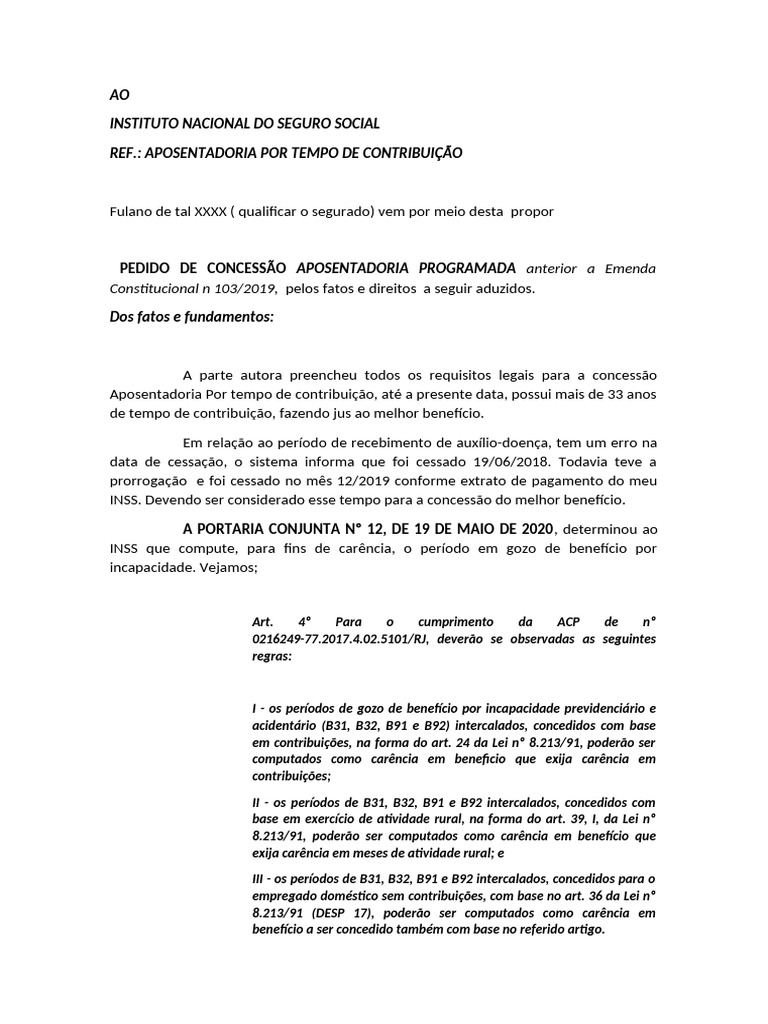 AO

INSTITUTO NACIONAL DO SEGURO SOCIAL

REF.: APOSENTADORIA POR TEMPO DE CONTRIBUIÇÃO

Fulano de tal XXXX ( qualificar o segurado) vem por meio desta propor

PEDIDO DE CONCESSÃO APOSENTADORIA PROGRAMADA anterior a Emenda Constitucional n 103/2019, pelos fatos e direitos a seguir aduzidos.

Dos fatos e fundamentos:

A parte autora preencheu todos os requisitos legais para a concessão Aposentadoria Por tempo de contribuição, até a presente data, possui mais de 33 anos de tempo de contribuição, fazendo jus ao melhor benefício.

Em relação ao período de recebimento de auxílio-doença, tem um erro na data de cessação, o sistema informa que foi cessado 19/06/2018. Todavia teve a prorrogação e foi cessado no mês 12/2019 conforme extrato de pagamento do meu INSS. Devendo ser considerado esse tempo para a concessão do melhor benefício.

A PORTARIA CONJUNTA Nº 12, DE 19 DE MAIO DE 2020, determinou ao INSS que compute, para fins de carência, o período em gozo de benefício por incapacidade. Vejamos;

Art. 4º Para o cumprimento da ACP de nº 0216249-77.2017.4.02.5101/RJ, deverão se observadas as seguintes regras:

I - os períodos de gozo de benefício por incapacidade previdenciário e acidentário (B31, B32, B91 e B92) intercalados, concedidos com base em contribuições, na forma do art. 24 da Lei nº 8.213/91, poderão ser computados como carência em beneficio que exija carência em contribuições;

II - os períodos de B31, B32, B91 e B92 intercalados, concedidos com base em exercício de atividade rural, na forma do art. 39, I, da Lei nº 8.213/91, poderão ser computados como carência em benefício que exija carência em meses de atividade rural; e

III - os períodos de B31, B32, B91 e B92 intercalados, concedidos para o empregado doméstico sem contribuições, com base no art. 36 da Lei nº 8.213/91 (DESP 17), poderão ser computados como carência em benefício a ser concedido também com base no referido artigo.